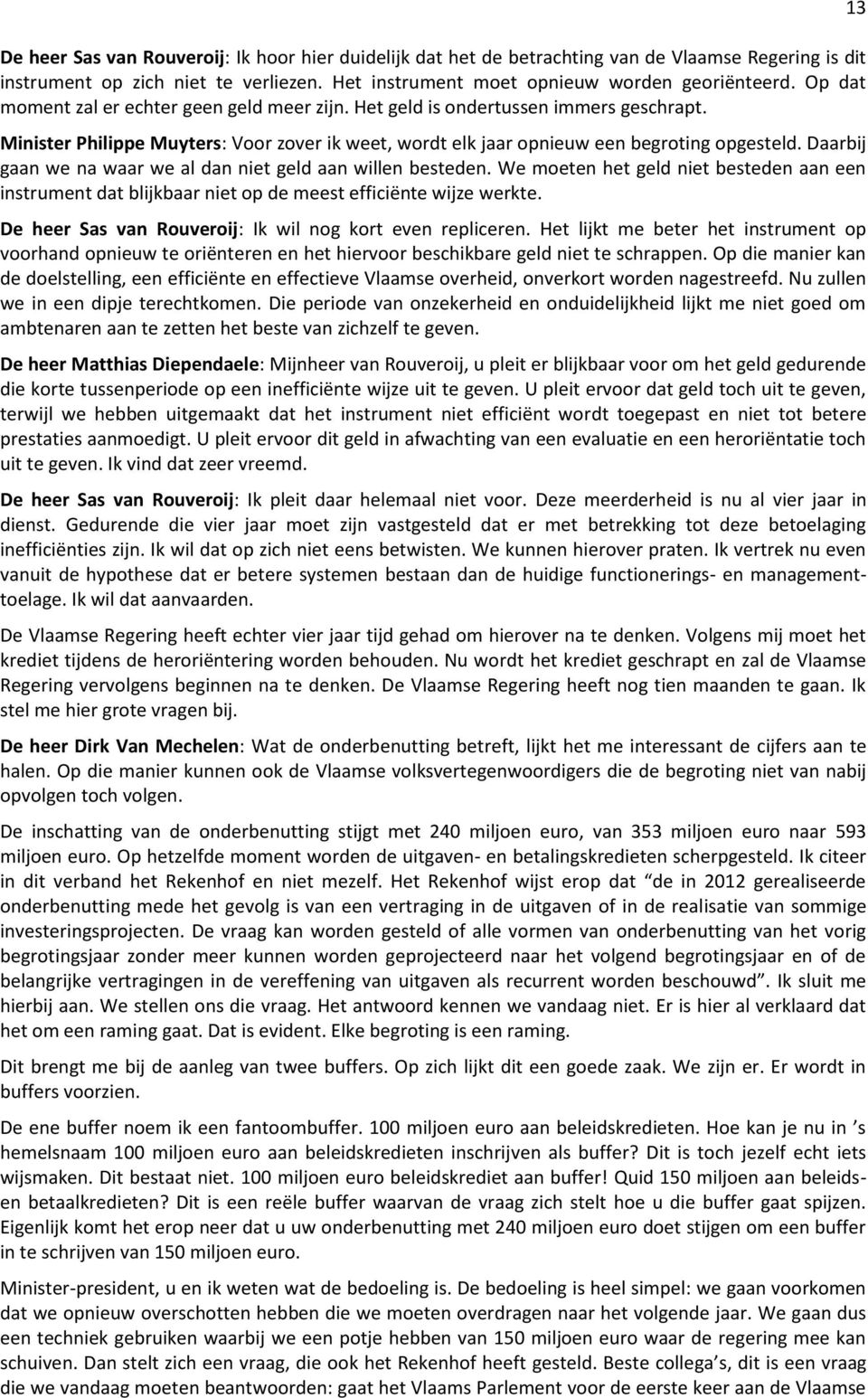 13

De heer Sas van Rouveroij: Ik hoor hier duidelijk dat het de betrachting van de Vlaamse Regering is dit instrument op zich niet te verliezen. Het instrument moet opnieuw worden georiënteerd. Op dat moment zal er echter geen geld meer zijn. Het geld is ondertussen immers geschrapt.

Minister Philippe Muyters: Voor zover ik weet, wordt elk jaar opnieuw een begroting opgesteld. Daarbij gaan we na waar we al dan niet geld aan willen besteden. We moeten het geld niet besteden aan een instrument dat blijkbaar niet op de meest efficiënte wijze werkte.

De heer Sas van Rouveroij: Ik wil nog kort even repliceren. Het lijkt me beter het instrument op voorhand opnieuw te oriënteren en het hiervoor beschikbare geld niet te schrappen. Op die manier kan de doelstelling, een efficiënte en effectieve Vlaamse overheid, onverkort worden nagestreefd. Nu zullen we in een dipje terechtkomen. Die periode van onzekerheid en onduidelijkheid lijkt me niet goed om ambtenaren aan te zetten het beste van zichzelf te geven.

De heer Matthias Diependaele: Mijnheer van Rouveroij, u pleit er blijkbaar voor om het geld gedurende die korte tussenperiode op een inefficiënte wijze uit te geven. U pleit ervoor dat geld toch uit te geven, terwijl we hebben uitgemaakt dat het instrument niet efficiënt wordt toegepast en niet tot betere prestaties aanmoedigt. U pleit ervoor dit geld in afwachting van een evaluatie en een heroriëntatie toch uit te geven. Ik vind dat zeer vreemd.

De heer Sas van Rouveroij: Ik pleit daar helemaal niet voor. Deze meerderheid is nu al vier jaar in dienst. Gedurende die vier jaar moet zijn vastgesteld dat er met betrekking tot deze betoelaging inefficiënties zijn. Ik wil dat op zich niet eens betwisten. We kunnen hierover praten. Ik vertrek nu even vanuit de hypothese dat er betere systemen bestaan dan de huidige functionerings- en managementtoelage. Ik wil dat aanvaarden.

De Vlaamse Regering heeft echter vier jaar tijd gehad om hierover na te denken. Volgens mij moet het krediet tijdens de heroriëntering worden behouden. Nu wordt het krediet geschrapt en zal de Vlaamse Regering vervolgens beginnen na te denken. De Vlaamse Regering heeft nog tien maanden te gaan. Ik stel me hier grote vragen bij.

De heer Dirk Van Mechelen: Wat de onderbenutting betreft, lijkt het me interessant de cijfers aan te halen. Op die manier kunnen ook de Vlaamse volksvertegenwoordigers die de begroting niet van nabij opvolgen toch volgen.

De inschatting van de onderbenutting stijgt met 240 miljoen euro, van 353 miljoen euro naar 593 miljoen euro. Op hetzelfde moment worden de uitgaven- en betalingskredieten scherpgesteld. Ik citeer in dit verband het Rekenhof en niet mezelf. Het Rekenhof wijst erop dat “de in 2012 gerealiseerde onderbenutting mede het gevolg is van een vertraging in de uitgaven of in de realisatie van sommige investeringsprojecten. De vraag kan worden gesteld of alle vormen van onderbenutting van het vorig begrotingsjaar zonder meer kunnen worden geprojecteerd naar het volgend begrotingsjaar en of de belangrijke vertragingen in de vereffening van uitgaven als recurrent worden beschouwd”. Ik sluit me hierbij aan. We stellen ons die vraag. Het antwoord kennen we vandaag niet. Er is hier al verklaard dat het om een raming gaat. Dat is evident. Elke begroting is een raming.

Dit brengt me bij de aanleg van twee buffers. Op zich lijkt dit een goede zaak. We zijn er. Er wordt in buffers voorzien.

De ene buffer noem ik een fantoombuffer. 100 miljoen euro aan beleidskredieten. Hoe kan je nu in ’s hemelsnaam 100 miljoen euro aan beleidskredieten inschrijven als buffer? Dit is toch jezelf echt iets wijsmaken. Dit bestaat niet. 100 miljoen euro beleidskrediet aan buffer! Quid 150 miljoen aan beleids- en betaalkredieten? Dit is een reële buffer waarvan de vraag zich stelt hoe u die buffer gaat spijzen. Eigenlijk komt het erop neer dat u uw onderbenutting met 240 miljoen euro doet stijgen om een buffer in te schrijven van 150 miljoen euro.

Minister-president, u en ik weten wat de bedoeling is. De bedoeling is heel simpel: we gaan voorkomen dat we opnieuw overschotten hebben die we moeten overdragen naar het volgende jaar. We gaan dus een techniek gebruiken waarbij we een potje hebben van 150 miljoen euro waar de regering mee kan schuiven. Dan stelt zich een vraag, die ook het Rekenhof heeft gesteld. Beste collega’s, dit is een vraag die we vandaag moeten beantwoorden: gaat het Vlaams Parlement voor de eerste keer aan de Vlaamse